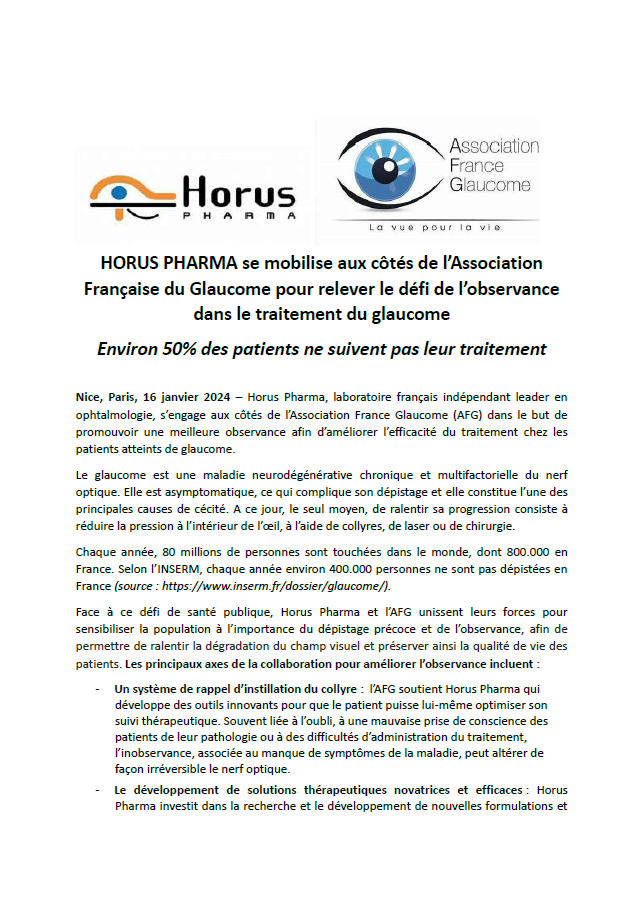 Horus PHARMA

Association France Glaucome

La vue pour la vie

HORUS PHARMA se mobilise aux côtés de l'Association Française du Glaucome pour relever le défi de l'observance dans le traitement du glaucome

Environ 50% des patients ne suivent pas leur traitement

Nice, Paris, 16 janvier 2024 – Horus Pharma, laboratoire français indépendant leader en ophtalmologie, s'engage aux côtés de l'Association France Glaucome (AFG) dans le but de promouvoir une meilleure observance afin d'améliorer l'efficacité du traitement chez les patients atteints de glaucome.

Le glaucome est une maladie neurodégénérative chronique et multifactorielle du nerf optique. Elle est asymptomatique, ce qui complique son dépistage et elle constitue l'une des principales causes de cécité. A ce jour, le seul moyen, de ralentir sa progression consiste à réduire la pression à l'intérieur de l'œil, à l'aide de collyres, de laser ou de chirurgie.

Chaque année, 80 millions de personnes sont touchées dans le monde, dont 800.000 en France. Selon l'INSERM, chaque année environ 400.000 personnes ne sont pas dépistées en France (source : https://www.inserm.fr/dossier/glaucome/).

Face à ce défi de santé publique, Horus Pharma et l'AFG unissent leurs forces pour sensibiliser la population à l'importance du dépistage précoce et de l'observance, afin de permettre de ralentir la dégradation du champ visuel et préserver ainsi la qualité de vie des patients. Les principaux axes de la collaboration pour améliorer l'observance incluent :

- Un système de rappel d'instillation du collyre : l'AFG soutient Horus Pharma qui développe des outils innovants pour que le patient puisse lui-même optimiser son suivi thérapeutique. Souvent liée à l'oubli, à une mauvaise prise de conscience des patients de leur pathologie ou à des difficultés d'administration du traitement, l'inobservance, associée au manque de symptômes de la maladie, peut altérer de façon irréversible le nerf optique.

- Le développement de solutions thérapeutiques novatrices et efficaces : Horus Pharma investit dans la recherche et le développement de nouvelles formulations et